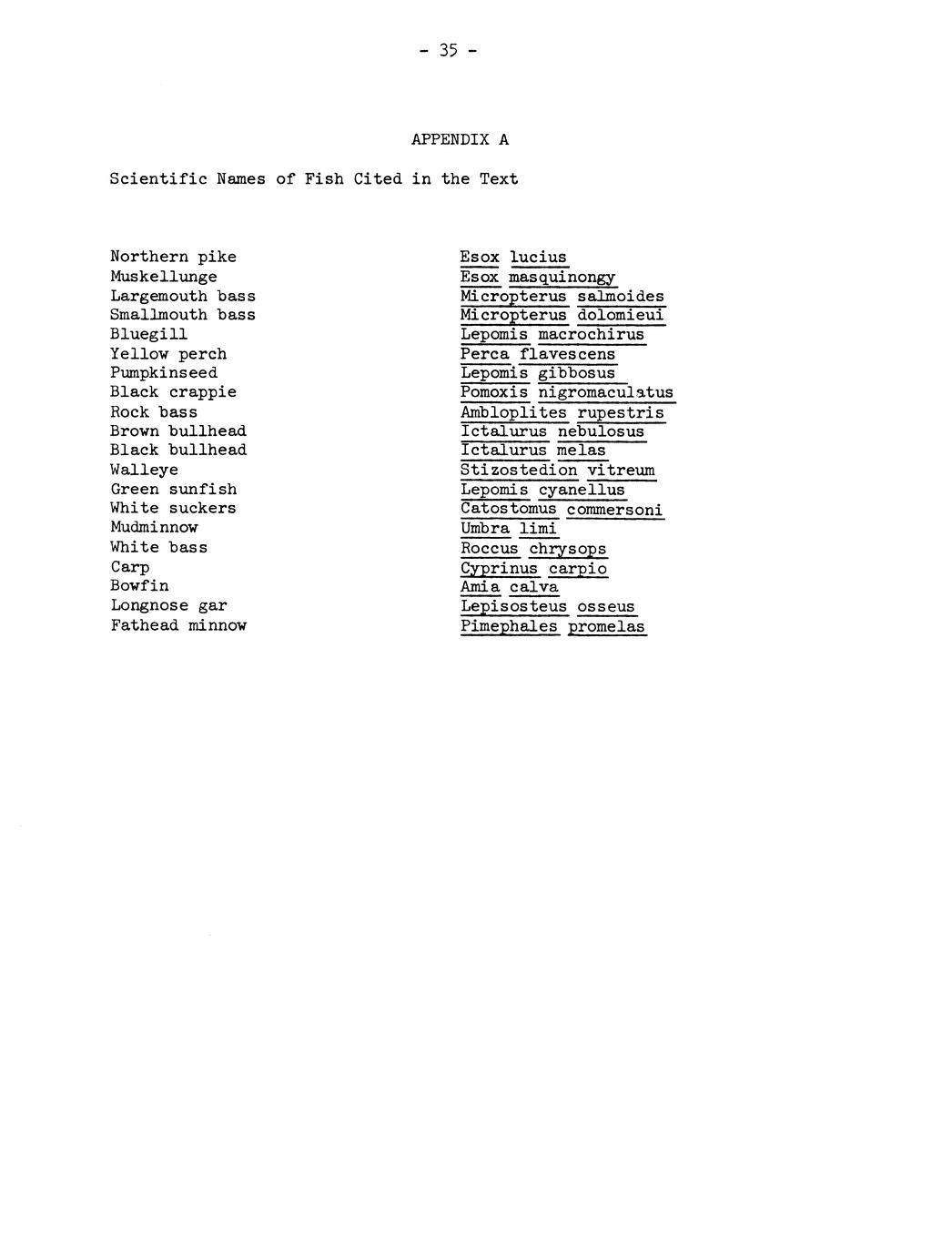 - 35 -

APPENDIX A

Scientific Names of Fish Cited in the Text

| | |
|---|---|
| Northern pike | Esox lucius |
| Muskellunge | Esox masquinongy |
| Largemouth bass | Micropterus salmoides |
| Smallmouth bass | Micropterus dolomieui |
| Bluegill | Lepomis macrochirus |
| Yellow perch | Perca flavescens |
| Pumpkinseed | Lepomis gibbosus |
| Black crappie | Pomoxis nigromaculatus |
| Rock bass | Ambloplites rupestris |
| Brown bullhead | Ictalurus nebulosus |
| Black bullhead | Ictalurus melas |
| Walleye | Stizostedion vitreum |
| Green sunfish | Lepomis cyanellus |
| White suckers | Catostomus commersoni |
| Mudminnow | Umbra limi |
| White bass | Roccus chrysops |
| Carp | Cyprinus carpio |
| Bowfin | Amia calva |
| Longnose gar | Lepisosteus osseus |
| Fathead minnow | Pimephales promelas |